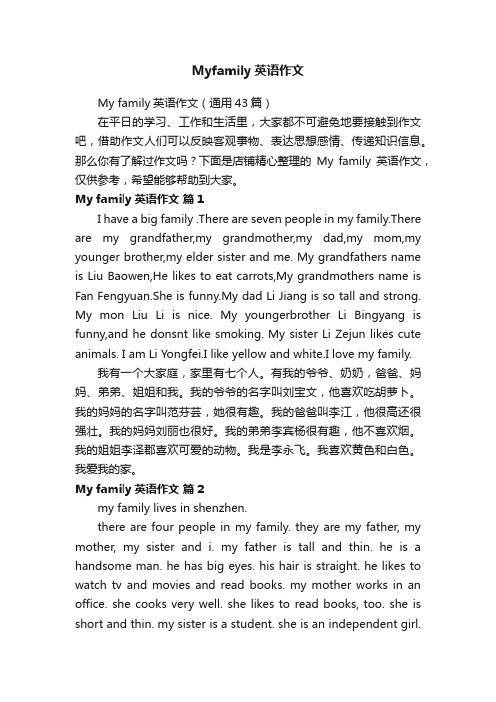 Myfamily 英语作文

My family 英语作文（通用 43 篇）

在平日的学习、工作和生活里，大家都不可避免地要接触到作文吧，借助作文人们可以反映客观事物、表达思想感情、传递知识信息。那么你有了解过作文吗？下面是店铺精心整理的 My family 英语作文，仅供参考，希望能够帮助到大家。

My family 英语作文 篇 1

I have a big family .There are seven people in my family.There are my grandfather,my grandmother,my dad,my mom,my younger brother,my elder sister and me. My grandfathers name is Liu Baowen,He likes to eat carrots,My grandmothers name is Fan Fengyuan.She is funny.My dad Li Jiang is so tall and strong. My mon Liu Li is nice. My youngerbrother Li Bingyang is funny,and he donsnt like smoking. My sister Li Zejun likes cute animals. I am Li Yongfei.I like yellow and white.I love my family.

我有一个大家庭，家里有七个人。有我的爷爷、奶奶，爸爸、妈妈、弟弟、姐姐和我。我的爷爷的名字叫刘宝文，他喜欢吃胡萝卜。我的妈妈的名字叫范芬芸，她很有趣。我的爸爸叫李江，他很高还很强壮。我的妈妈刘丽也很好。我的弟弟李宾杨很有趣，他不喜欢烟。我的姐姐李泽郡喜欢可爱的动物。我是李永飞。我喜欢黄色和白色。我爱我的家。

My family 英语作文 篇 2

my family lives in shenzhen.

there are four people in my family. they are my father, my mother, my sister and i. my father is tall and thin. he is a handsome man. he has big eyes. his hair is straight. he likes to watch tv and movies and read books. my mother works in an office. she cooks very well. she likes to read books, too. she is short and thin. my sister is a student. she is an independent girl.